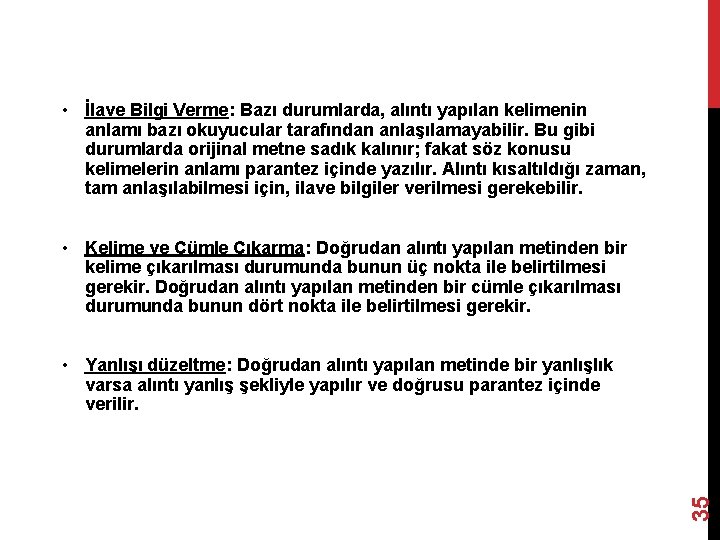 • İlave Bilgi Verme: Bazı durumlarda, alıntı yapılan kelimenin anlamı bazı okuyucular tarafından anlaşılamayabilir. Bu gibi durumlarda orijinal metne sadık kalınır; fakat söz konusu kelimelerin anlamı parantez içinde yazılır. Alıntı kısaltıldığı zaman, tam anlaşılabilmesi için, ilave bilgiler verilmesi gerekebilir.

• Kelime ve Cümle Çıkarma: Doğrudan alıntı yapılan metinden bir kelime çıkarılması durumunda bunun üç nokta ile belirtilmesi gerekir. Doğrudan alıntı yapılan metinden bir cümle çıkarılması durumunda bunun dört nokta ile belirtilmesi gerekir.

• Yanlışı düzeltme: Doğrudan alıntı yapılan metinde bir yanlışlık varsa alıntı yanlış şekliyle yapılır ve doğrusu parantez içinde verilir.

35